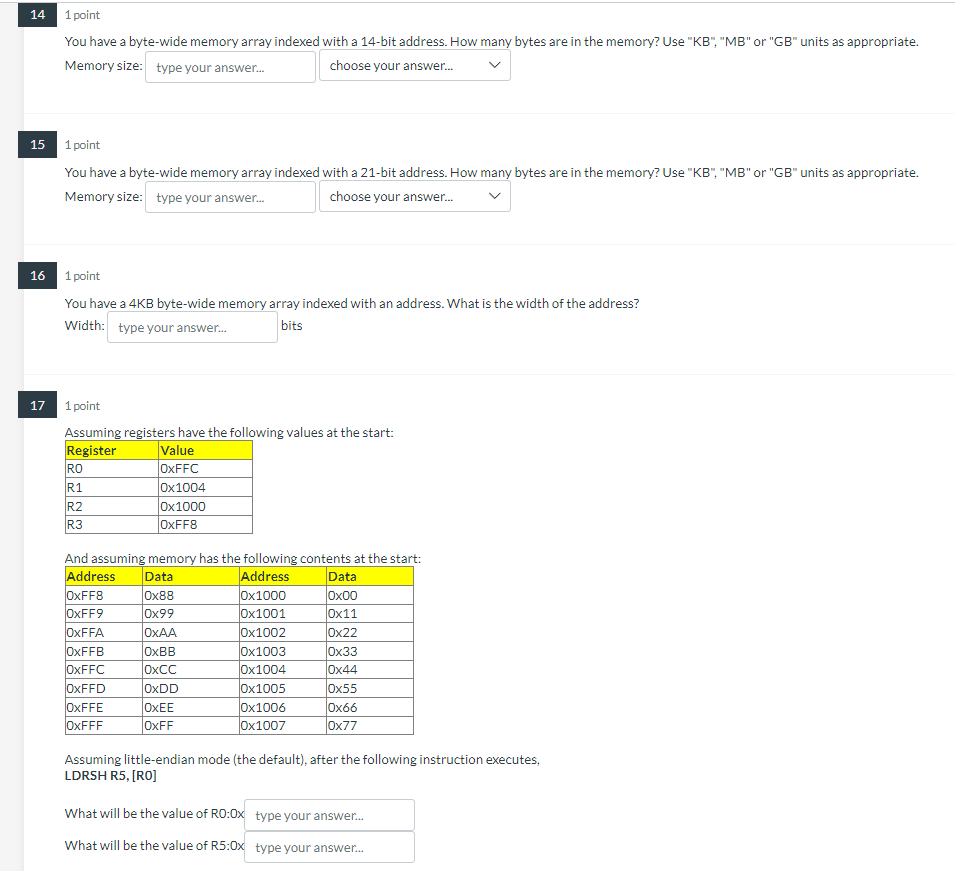 14 1 point

You have a byte-wide memory array indexed with a 14-bit address. How many bytes are in the memory? Use "KB", "MB" or "GB" units as appropriate.

Memory size: type your answer... choose your answer...

15 1 point

You have a byte-wide memory array indexed with a 21-bit address. How many bytes are in the memory? Use "KB", "MB" or "GB" units as appropriate.

Memory size: type your answer... choose your answer...

16 1 point

You have a 4KB byte-wide memory array indexed with an address. What is the width of the address?

Width: type your answer... bits

17 1 point

Assuming registers have the following values at the start:

| Register | Value |
|---|---|
| R0 | 0xFFC |
| R1 | 0x1004 |
| R2 | 0x1000 |
| R3 | 0xFF8 |

And assuming memory has the following contents at the start:

| Address | Data | Address | Data |
|---|---|---|---|
| 0xFF8 | 0x88 | 0x1000 | 0x00 |
| 0xFF9 | 0x99 | 0x1001 | 0x11 |
| 0xFFA | 0xAA | 0x1002 | 0x22 |
| 0xFFB | 0xBB | 0x1003 | 0x33 |
| 0xFFC | 0xCC | 0x1004 | 0x44 |
| 0xFFD | 0xDD | 0x1005 | 0x55 |
| 0xFFE | 0xEE | 0x1006 | 0x66 |
| 0xFFF | 0xFF | 0x1007 | 0x77 |

Assuming little-endian mode (the default), after the following instruction executes,
LDRSH R5, [R0]

What will be the value of R0:0x type your answer...

What will be the value of R5:0x type your answer...